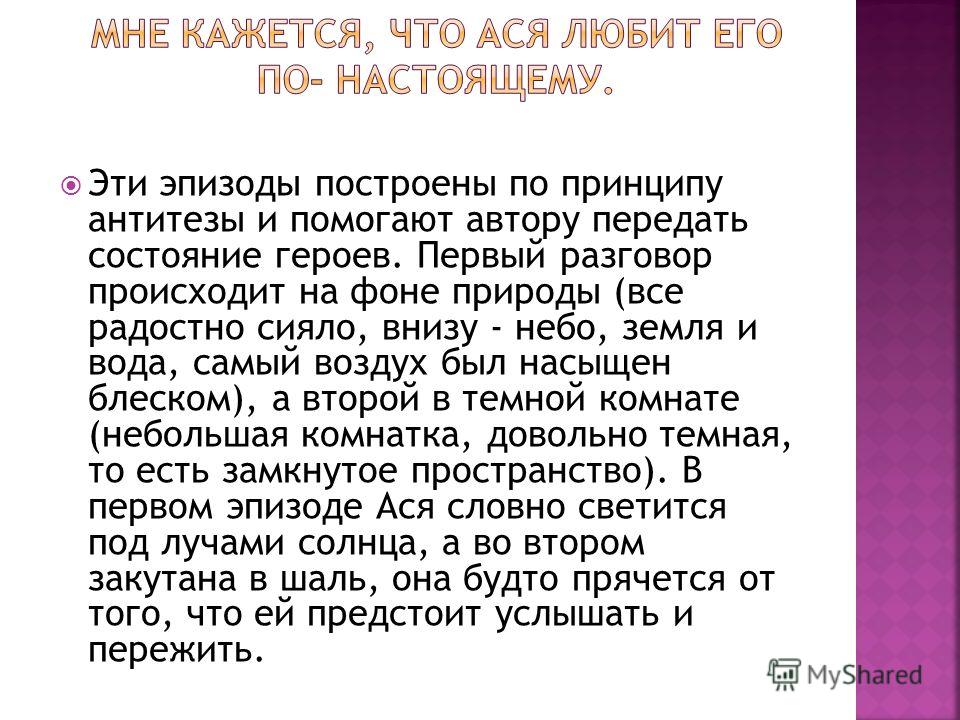 МНЕ КАЖЕТСЯ, ЧТО АСЯ ЛЮБИТ ЕГО ПО- НАСТОЯЩЕМУ.

Эти эпизоды построены по принципу антитезы и помогают автору передать состояние героев. Первый разговор происходит на фоне природы (все радостно сияло, внизу - небо, земля и вода, самый воздух был насыщен блеском), а второй в темной комнате (небольшая комнатка, довольно темная, то есть замкнутое пространство). В первом эпизоде Ася словно светится под лучами солнца, а во втором закутана в шаль, она будто прячется от того, что ей предстоит услышать и пережить.

MyShared